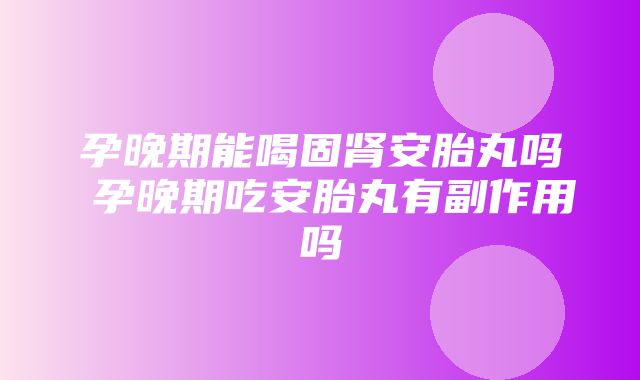 孕晚期能喝固肾安胎丸吗 孕晚期吃安胎丸有副作用吗